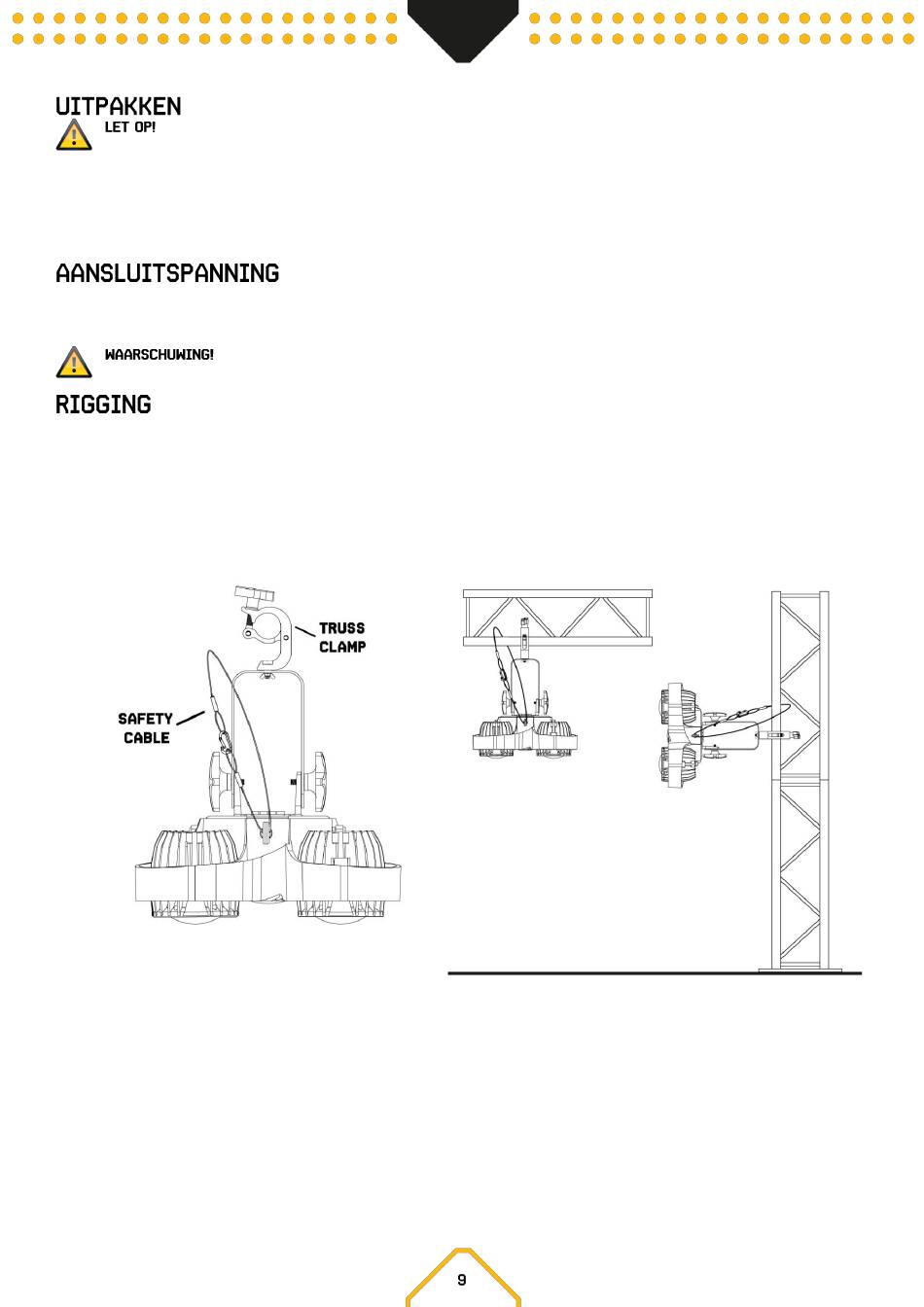 UITPAKKEN

LET OP!

AANSLUITSPANNING

WAARSCHUWING!

RIGGING

TRUSS CLAMP

SAFETY CABLE

9